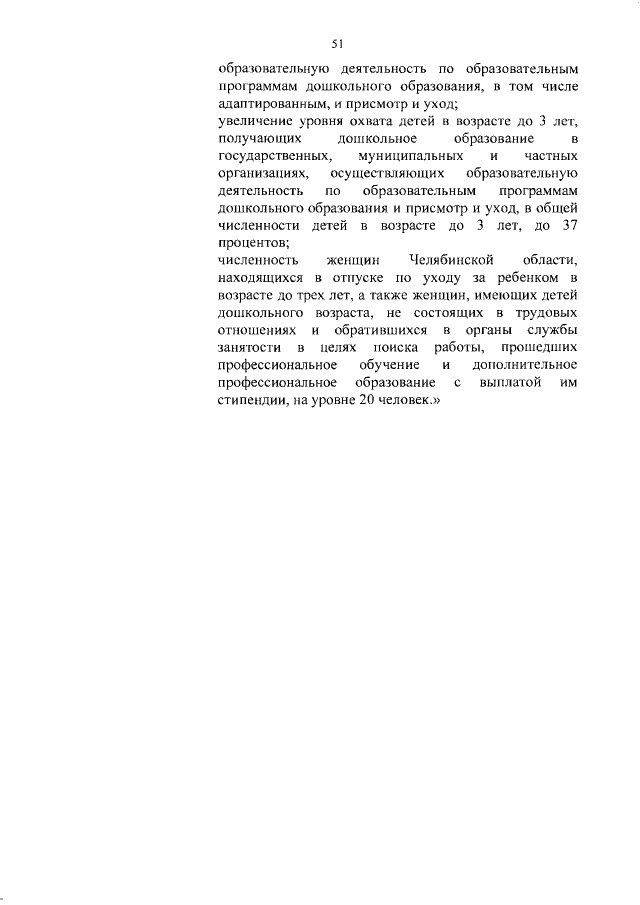 51

образовательную деятельность по образовательным программам дошкольного образования, в том числе адаптированным, и присмотр и уход;

увеличение уровня охвата детей в возрасте до 3 лет, получающих дошкольное образование в государственных, муниципальных и частных организациях, осуществляющих образовательную деятельность по образовательным программам дошкольного образования и присмотр и уход, в общей численности детей в возрасте до 3 лет, до 37 процентов;

численность женщин Челябинской области, находящихся в отпуске по уходу за ребенком в возрасте до трех лет, а также женщин, имеющих детей дошкольного возраста, не состоящих в трудовых отношениях и обратившихся в органы службы занятости в целях поиска работы, прошедших профессиональное обучение и дополнительное профессиональное образование с выплатой им стипендии, на уровне 20 человек.»